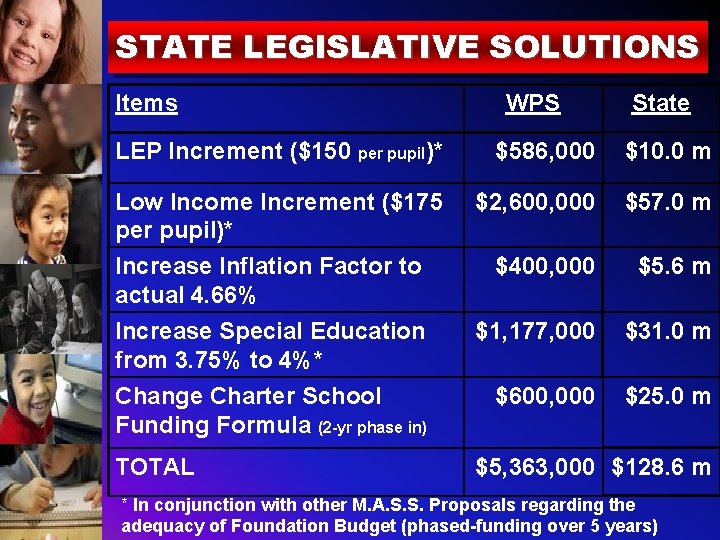 STATE LEGISLATIVE SOLUTIONS

| Items | WPS | State |
|---|---|---|
| LEP Increment ($150 per pupil)* | $586,000 | $10.0 m |
| Low Income Increment ($175 per pupil)* | $2,600,000 | $57.0 m |
| Increase Inflation Factor to actual 4.66% | $400,000 | $5.6 m |
| Increase Special Education from 3.75% to 4%* | $1,177,000 | $31.0 m |
| Change Charter School Funding Formula (2-yr phase in) | $600,000 | $25.0 m |
| TOTAL | $5,363,000 | $128.6 m |

* In conjunction with other M.A.S.S. Proposals regarding the adequacy of Foundation Budget (phased-funding over 5 years)